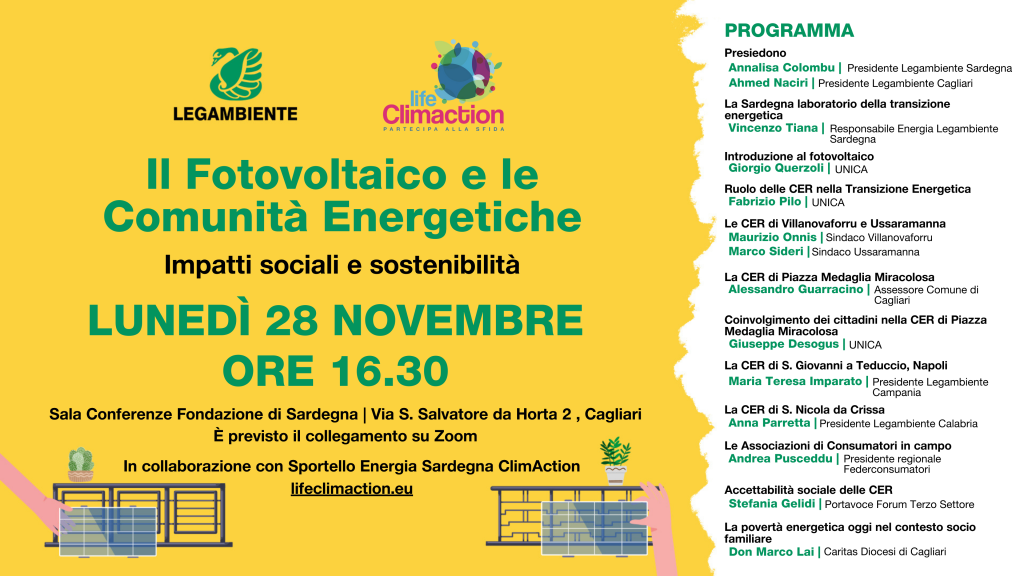 LEGAMBIENTE

life Climaction
PARTECIPA ALLA SFIDA

Il Fotovoltaico e le Comunità Energetiche

Impatti sociali e sostenibilità

LUNEDÌ 28 NOVEMBRE
ORE 16.30

Sala Conferenze Fondazione di Sardegna | Via S. Salvatore da Horta 2 , Cagliari
È previsto il collegamento su Zoom

In collaborazione con Sportello Energia Sardegna ClimAction
lifeclimaction.eu

PROGRAMMA

Presiedono
Annalisa Colombu | Presidente Legambiente Sardegna
Ahmed Naciri | Presidente Legambiente Cagliari

La Sardegna laboratorio della transizione energetica
Vincenzo Tiana | Responsabile Energia Legambiente Sardegna

Introduzione al fotovoltaico
Giorgio Querzoli | UNICA

Ruolo delle CER nella Transizione Energetica
Fabrizio Pilo | UNICA

Le CER di Villanovaforru e Ussaramanna
Maurizio Onnis | Sindaco Villanovaforru
Marco Sideri | Sindaco Ussaramanna

La CER di Piazza Medaglia Miracolosa
Alessandro Guarracino | Assessore Comune di Cagliari

Coinvolgimento dei cittadini nella CER di Piazza Medaglia Miracolosa
Giuseppe Desogus | UNICA

La CER di S. Giovanni a Teduccio, Napoli
Maria Teresa Imparato | Presidente Legambiente Campania

La CER di S. Nicola da Crissa
Anna Parretta | Presidente Legambiente Calabria

Le Associazioni di Consumatori in campo
Andrea Pusceddu | Presidente regionale Federconsumatori

Accettabilità sociale delle CER
Stefania Gelidi | Portavoce Forum Terzo Settore

La povertà energetica oggi nel contesto socio familiare
Don Marco Lai | Caritas Diocesi di Cagliari